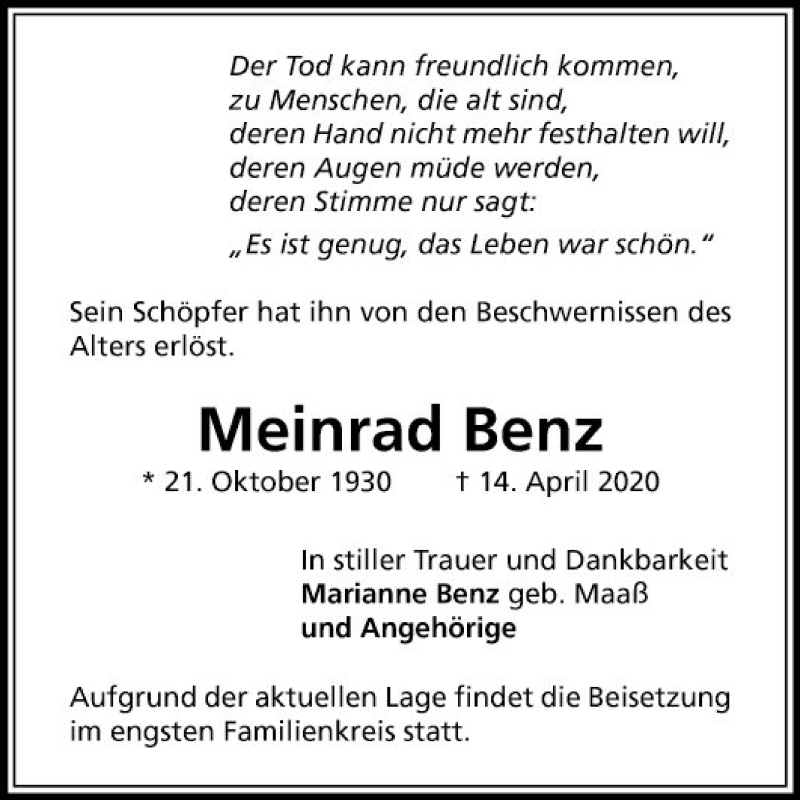 Der Tod kann freundlich kommen,
zu Menschen, die alt sind,
deren Hand nicht mehr festhalten will,
deren Augen müde werden,
deren Stimme nur sagt:
„Es ist genug, das Leben war schön.“

Sein Schöpfer hat ihn von den Beschwernissen des Alters erlöst.

Meinrad Benz

* 21. Oktober 1930 † 14. April 2020

In stiller Trauer und Dankbarkeit
Marianne Benz geb. Maaß
und Angehörige

Aufgrund der aktuellen Lage findet die Beisetzung im engsten Familienkreis statt.